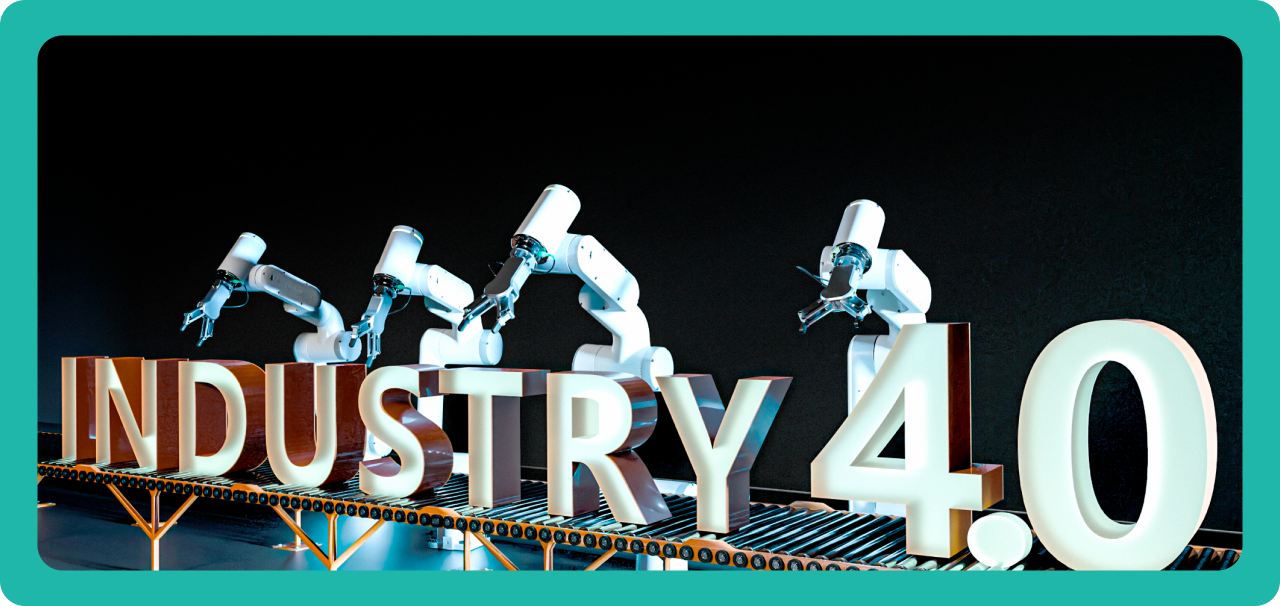 INDUSTRY 4.0